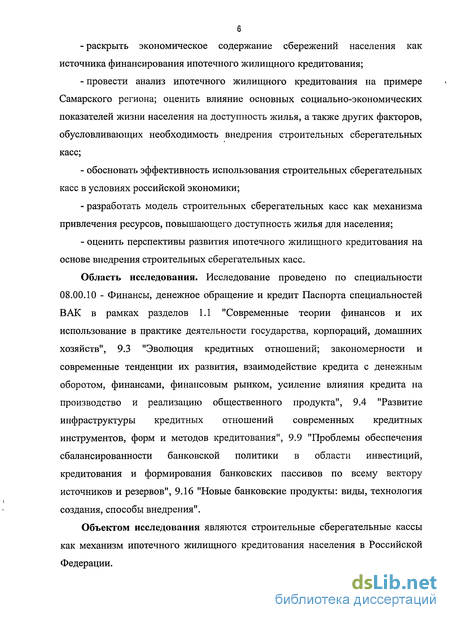 6

- раскрыть экономическое содержание сбережений населения как источника финансирования ипотечного жилищного кредитования;

- провести анализ ипотечного жилищного кредитования на примере Самарского региона; оценить влияние основных социально-экономических показателей жизни населения на доступность жилья, а также других факторов, обусловливающих необходимость внедрения строительных сберегательных касс;

- обосновать эффективность использования строительных сберегательных касс в условиях российской экономики;

- разработать модель строительных сберегательных касс как механизма привлечения ресурсов, повышающего доступность жилья для населения;

- оценить перспективы развития ипотечного жилищного кредитования на основе внедрения строительных сберегательных касс.

Область исследования. Исследование проведено по специальности 08.00.10 - Финансы, денежное обращение и кредит Паспорта специальностей ВАК в рамках разделов 1.1 "Современные теории финансов и их использование в практике деятельности государства, корпораций, домашних хозяйств", 9.3 "Эволюция кредитных отношений; закономерности и современные тенденции их развития, взаимодействие кредита с денежным оборотом, финансами, финансовым рынком, усиление влияния кредита на производство и реализацию общественного продукта", 9.4 "Развитие инфраструктуры кредитных отношений современных кредитных инструментов, форм и методов кредитования", 9.9 "Проблемы обеспечения сбалансированности банковской политики в области инвестиций, кредитования и формирования банковских пассивов по всему вектору источников и резервов", 9.16 "Новые банковские продукты: виды, технология создания, способы внедрения".

Объектом исследования являются строительные сберегательные кассы как механизм ипотечного жилищного кредитования населения в Российской Федерации.

dsLib.net
библиотека диссертаций